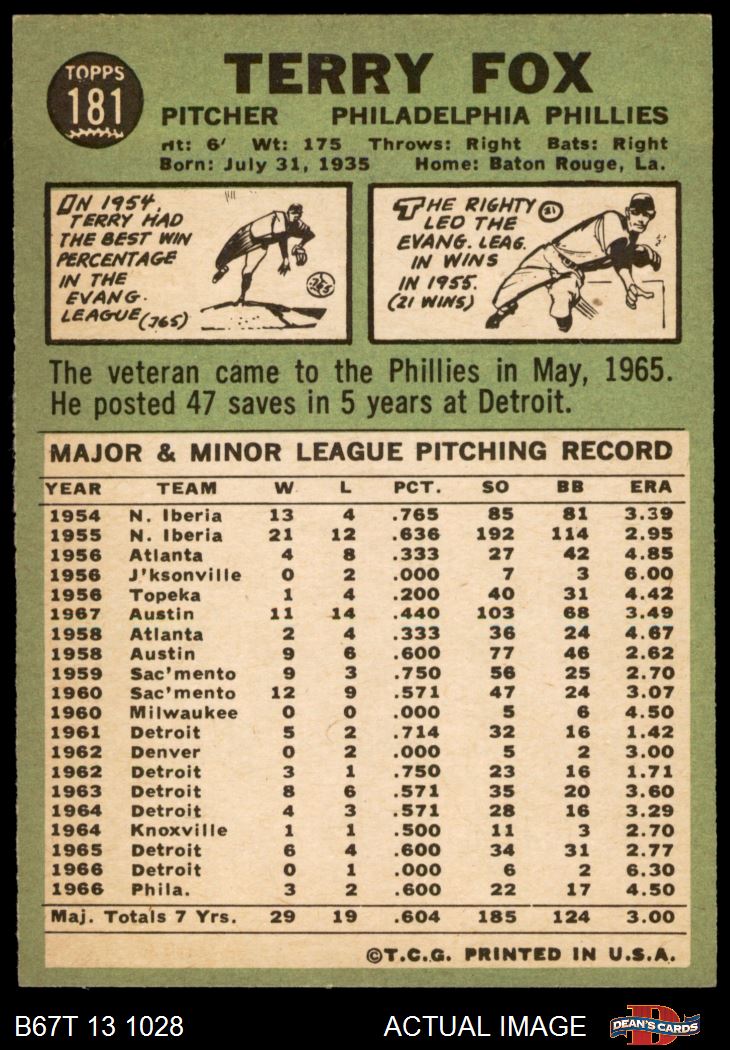 TOPPS
181

TERRY FOX

PITCHER PHILADELPHIA PHILLIES

Ht: 6' Wt: 175 Throws: Right Bats: Right
Born: July 31, 1935 Home: Baton Rouge, La.

IN 1954, TERRY HAD THE BEST WIN PERCENTAGE IN THE EVANG. LEAGUE (.765)

THE RIGHTY LED THE EVANG. LEAG. IN WINS IN 1955. (21 WINS)

The veteran came to the Phillies in May, 1965. He posted 47 saves in 5 years at Detroit.

MAJOR & MINOR LEAGUE PITCHING RECORD

| YEAR | TEAM | W | L | PCT. | SO | BB | ERA |
|---|---|---|---|---|---|---|---|
| 1954 | N. Iberia | 13 | 4 | .765 | 85 | 81 | 3.39 |
| 1955 | N. Iberia | 21 | 12 | .636 | 192 | 114 | 2.95 |
| 1956 | Atlanta | 4 | 8 | .333 | 27 | 42 | 4.85 |
| 1956 | J'ksonville | 0 | 2 | .000 | 7 | 3 | 6.00 |
| 1956 | Topeka | 1 | 4 | .200 | 40 | 31 | 4.42 |
| 1967 | Austin | 11 | 14 | .440 | 103 | 68 | 3.49 |
| 1958 | Atlanta | 2 | 4 | .333 | 36 | 24 | 4.67 |
| 1958 | Austin | 9 | 6 | .600 | 77 | 46 | 2.62 |
| 1959 | Sac'mento | 9 | 3 | .750 | 56 | 25 | 2.70 |
| 1960 | Sac'mento | 12 | 9 | .571 | 47 | 24 | 3.07 |
| 1960 | Milwaukee | 0 | 0 | .000 | 5 | 6 | 4.50 |
| 1961 | Detroit | 5 | 2 | .714 | 32 | 16 | 1.42 |
| 1962 | Denver | 0 | 2 | .000 | 5 | 2 | 3.00 |
| 1962 | Detroit | 3 | 1 | .750 | 23 | 16 | 1.71 |
| 1963 | Detroit | 8 | 6 | .571 | 35 | 20 | 3.60 |
| 1964 | Detroit | 4 | 3 | .571 | 28 | 16 | 3.29 |
| 1964 | Knoxville | 1 | 1 | .500 | 11 | 3 | 2.70 |
| 1965 | Detroit | 6 | 4 | .600 | 34 | 31 | 2.77 |
| 1966 | Detroit | 0 | 1 | .000 | 6 | 2 | 6.30 |
| 1966 | Phila. | 3 | 2 | .600 | 22 | 17 | 4.50 |
| Maj. Totals 7 Yrs. | | 29 | 19 | .604 | 185 | 124 | 3.00 |

©T.C.G. PRINTED IN U.S.A.

B67T 13 1028 ACTUAL IMAGE DEAN'S CARDS